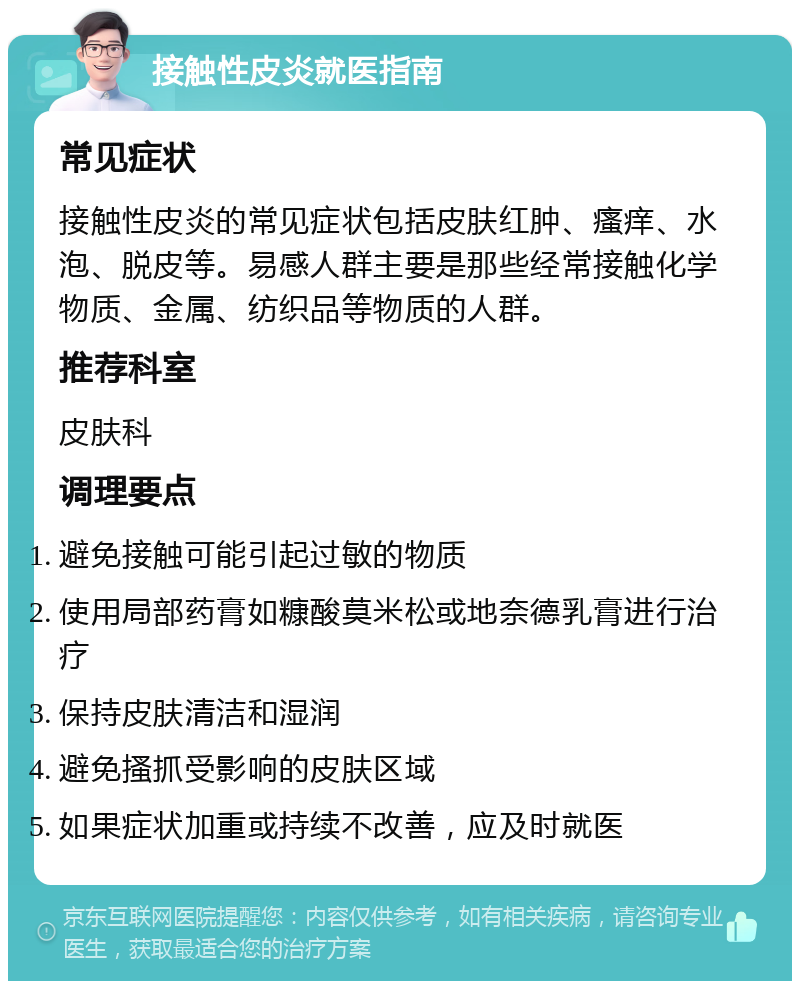 接触性皮炎就医指南

常见症状

接触性皮炎的常见症状包括皮肤红肿、瘙痒、水泡、脱皮等。易感人群主要是那些经常接触化学物质、金属、纺织品等物质的人群。

推荐科室

皮肤科

调理要点

1. 避免接触可能引起过敏的物质
2. 使用局部药膏如糠酸莫米松或地奈德乳膏进行治疗
3. 保持皮肤清洁和湿润
4. 避免搔抓受影响的皮肤区域
5. 如果症状加重或持续不改善，应及时就医

京东互联网医院提醒您：内容仅供参考，如有相关疾病，请咨询专业医生，获取最适合您的治疗方案